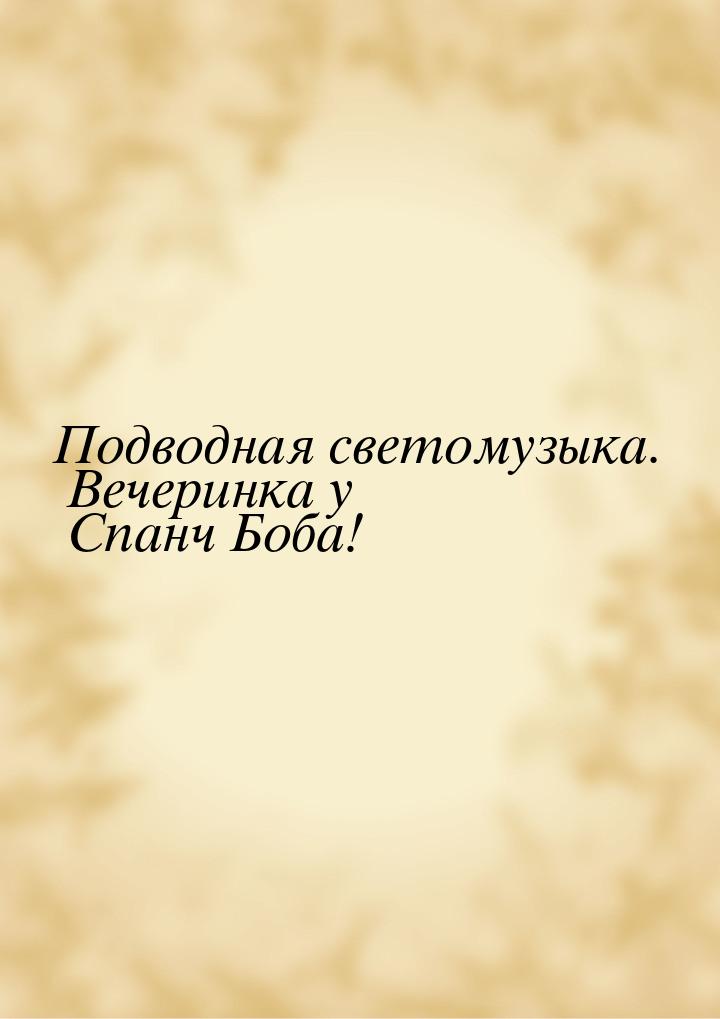 Подводная светомузыка. Вечеринка у Спанч Боба!